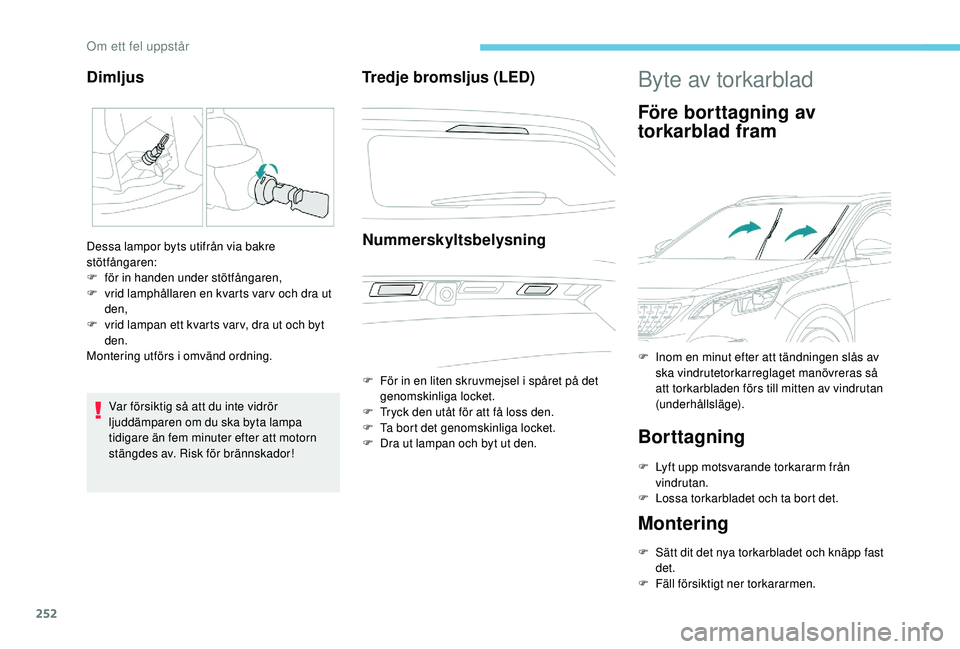 Om ett fel uppstår

Dimljus

Dessa lampor byts utifrån via bakre stötfångaren:
F för in handen under stötfångaren,
F vrid lamphållaren en kvarts varv och dra ut den,
F vrid lampan ett kvarts varv, dra ut och byt den.
Montering utförs i omvänd ordning.

Var försiktig så att du inte vidrör ljuddämparen om du ska byta lampa tidigare än fem minuter efter att motorn stängdes av. Risk för brännskador!

Tredje bromsljus (LED)

Nummerskyltsbelysning

F För in en liten skruvmejsel i spåret på det genomskinliga locket.
F Tryck den utåt för att få loss den.
F Ta bort det genomskinliga locket.
F Dra ut lampan och byt ut den.

Byte av torkarblad

Före borttagning av torkarblad fram

F Inom en minut efter att tändningen slås av ska vindrutetorkarreglaget manövreras så att torkarbladen förs till mitten av vindrutan (underhållsläge).

Borttagning

F Lyft upp motsvarande torkararm från vindrutan.
F Lossa torkarbladet och ta bort det.

Montering

F Sätt dit det nya torkarbladet och knäpp fast det.
F Fäll försiktigt ner torkararmen.

252

carmanualsonline.info